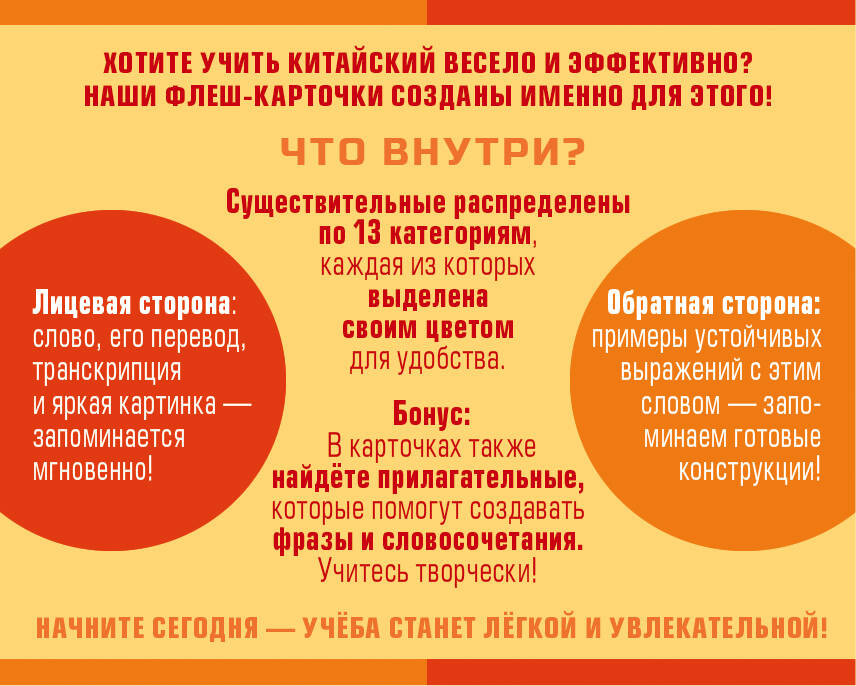 ХОТИТЕ УЧИТЬ КИТАЙСКИЙ ВЕСЕЛО И ЭФФЕКТИВНО?
НАШИ ФЛЕШ-КАРТОЧКИ СОЗДАНЫ ИМЕННО ДЛЯ ЭТОГО!

ЧТО ВНУТРИ?

Лицевая сторона: слово, его перевод, транскрипция и яркая картинка — запоминается мгновенно!

Существительные распределены по 13 категориям, каждая из которых выделена своим цветом для удобства.

Бонус: В карточках также найдёте прилагательные, которые помогут создавать фразы и словосочетания. Учитесь творчески!

Обратная сторона: примеры устойчивых выражений с этим словом — запоминаем готовые конструкции!

НАЧНИТЕ СЕГОДНЯ — УЧЁБА СТАНЕТ ЛЁГКОЙ И УВЛЕКАТЕЛЬНОЙ!